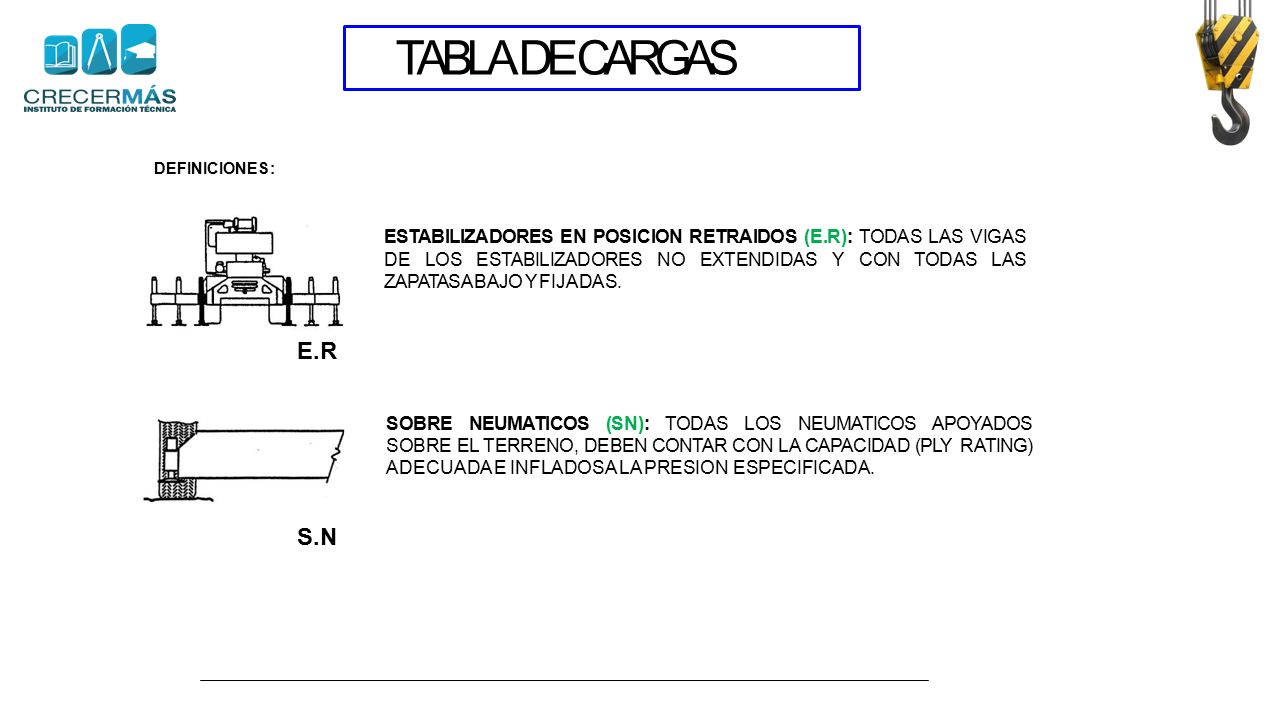 CRECERMÁS
INSTITUTO DE FORMACIÓN TÉCNICA

TABLA DE CARGAS

DEFINICIONES:

ESTABILIZADORES EN POSICION RETRAIDOS (E.R): TODAS LAS VIGAS DE LOS ESTABILIZADORES NO EXTENDIDAS Y CON TODAS LAS ZAPATAS ABAJO Y FIJADAS.

E.R

SOBRE NEUMATICOS (SN): TODAS LOS NEUMATICOS APOYADOS SOBRE EL TERRENO, DEBEN CONTAR CON LA CAPACIDAD (PLY RATING) ADECUADA E INFLADOS A LA PRESION ESPECIFICADA.

S.N